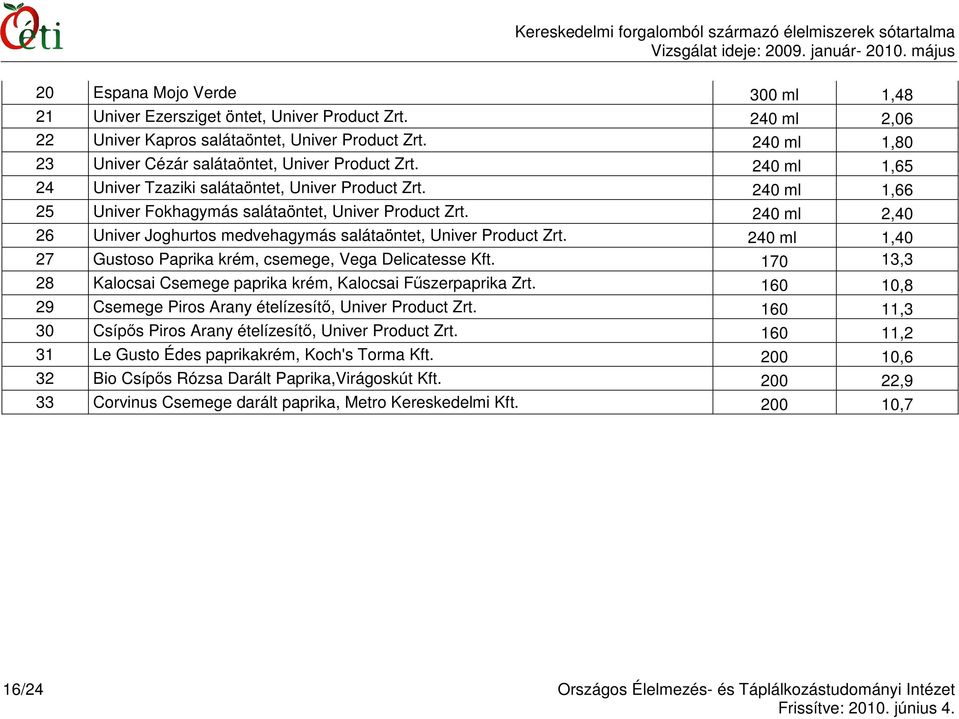 Oéti

Kereskedelmi forgalomból származó élelmiszerek sótartalma
Vizsgálat ideje: 2009. január- 2010. május

| 20 | Espana Mojo Verde | 300 ml | 1,48 |
|---|---|---|---|
| 21 | Univer Ezersziget öntet, Univer Product Zrt. | 240 ml | 2,06 |
| 22 | Univer Kapros salátaöntet, Univer Product Zrt. | 240 ml | 1,80 |
| 23 | Univer Cézár salátaöntet, Univer Product Zrt. | 240 ml | 1,65 |
| 24 | Univer Tzaziki salátaöntet, Univer Product Zrt. | 240 ml | 1,66 |
| 25 | Univer Fokhagymás salátaöntet, Univer Product Zrt. | 240 ml | 2,40 |
| 26 | Univer Joghurtos medvehagymás salátaöntet, Univer Product Zrt. | 240 ml | 1,40 |
| 27 | Gustoso Paprika krém, csemege, Vega Delicatesse Kft. | 170 | 13,3 |
| 28 | Kalocsai Csemege paprika krém, Kalocsai Fűszerpaprika Zrt. | 160 | 10,8 |
| 29 | Csemege Piros Arany ételízesítő, Univer Product Zrt. | 160 | 11,3 |
| 30 | Csípős Piros Arany ételízesítő, Univer Product Zrt. | 160 | 11,2 |
| 31 | Le Gusto Édes paprikakrém, Koch's Torma Kft. | 200 | 10,6 |
| 32 | Bio Csípős Rózsa Darált Paprika,Virágoskút Kft. | 200 | 22,9 |
| 33 | Corvinus Csemege darált paprika, Metro Kereskedelmi Kft. | 200 | 10,7 |

16/24

Országos Élelmezés- és Táplálkozástudományi Intézet
Frissítve: 2010. június 4.